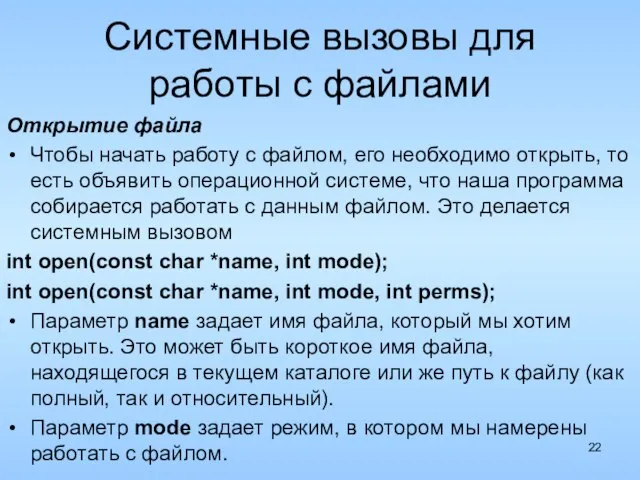 Системные вызовы для работы с файлами

Открытие файла

• Чтобы начать работу с файлом, его необходимо открыть, то есть объявить операционной системе, что наша программа собирается работать с данным файлом. Это делается системным вызовом

int open(const char *name, int mode);

int open(const char *name, int mode, int perms);

• Параметр name задает имя файла, который мы хотим открыть. Это может быть короткое имя файла, находящегося в текущем каталоге или же путь к файлу (как полный, так и относительный).

• Параметр mode задает режим, в котором мы намерены работать с файлом.

22